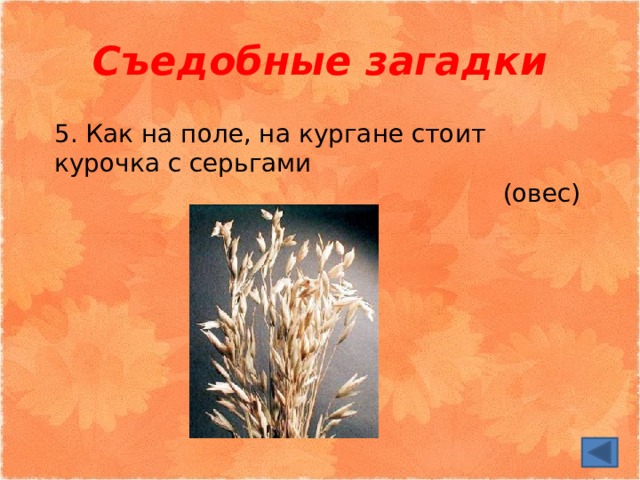 Съедобные загадки

5. Как на поле, на кургане стоит курочка с серьгами

(овес)